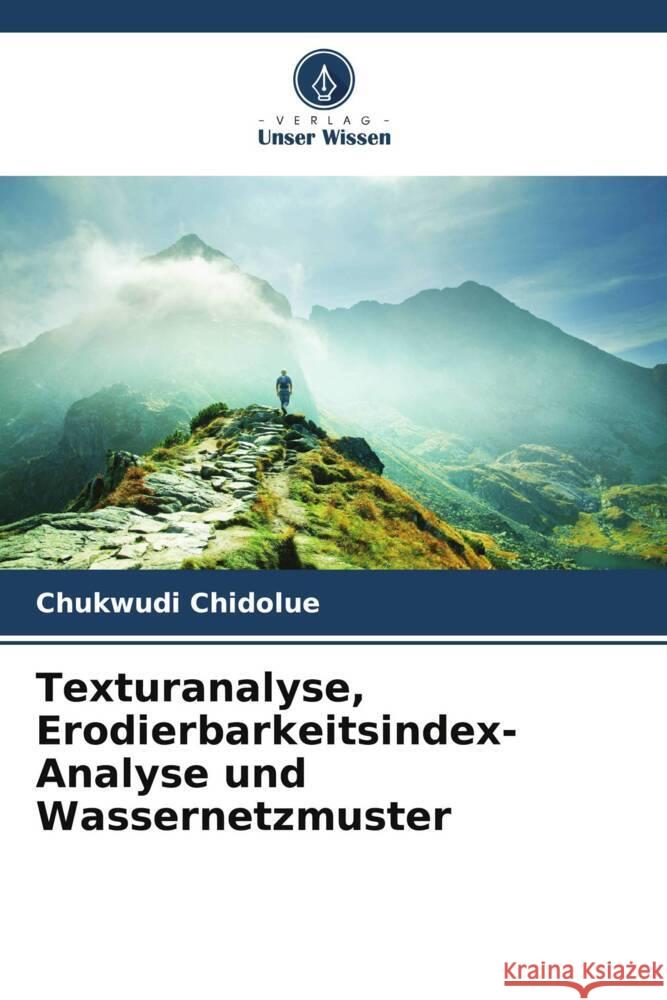 - VERLAG -
Unser Wissen

Chukwudi Chidolue

Texturanalyse, Erodierbarkeitsindex-Analyse und Wassernetzmuster